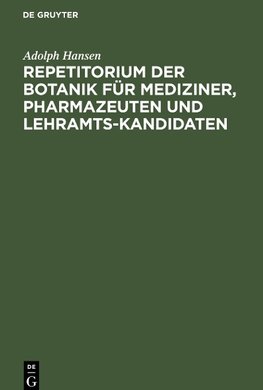 DE GRUYTER

Adolph Hansen

REPETITORIUM DER BOTANIK FÜR MEDIZINER, PHARMAZEUTEN UND LEHRAMTS-KANDIDATEN

DE
G